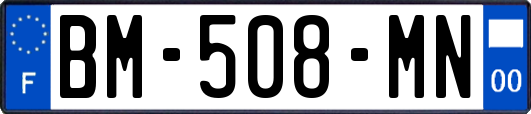 F
BM-508-MN
00